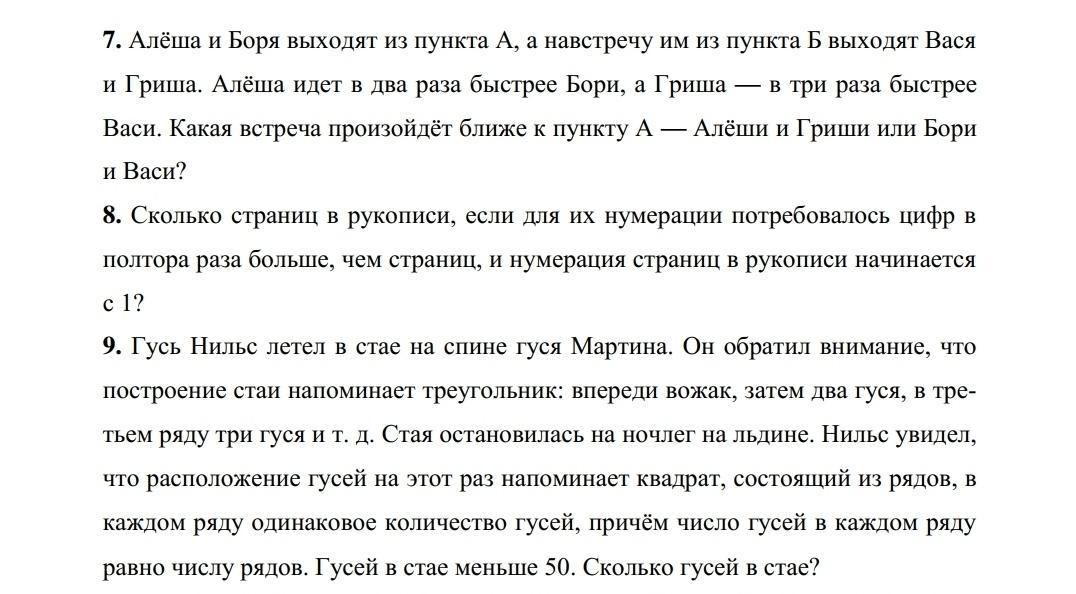 **7.** Алёша и Боря выходят из пункта А, а навстречу им из пункта Б выходят Вася и Гриша. Алёша идет в два раза быстрее Бори, а Гриша — в три раза быстрее Васи. Какая встреча произойдёт ближе к пункту А — Алёши и Гриши или Бори и Васи?

**8.** Сколько страниц в рукописи, если для их нумерации потребовалось цифр в полтора раза больше, чем страниц, и нумерация страниц в рукописи начинается с 1?

**9.** Гусь Нильс летел в стае на спине гуся Мартина. Он обратил внимание, что построение стаи напоминает треугольник: впереди вожак, затем два гуся, в третьем ряду три гуся и т. д. Стая остановилась на ночлег на льдине. Нильс увидел, что расположение гусей на этот раз напоминает квадрат, состоящий из рядов, в каждом ряду одинаковое количество гусей, причём число гусей в каждом ряду равно числу рядов. Гусей в стае меньше 50. Сколько гусей в стае?